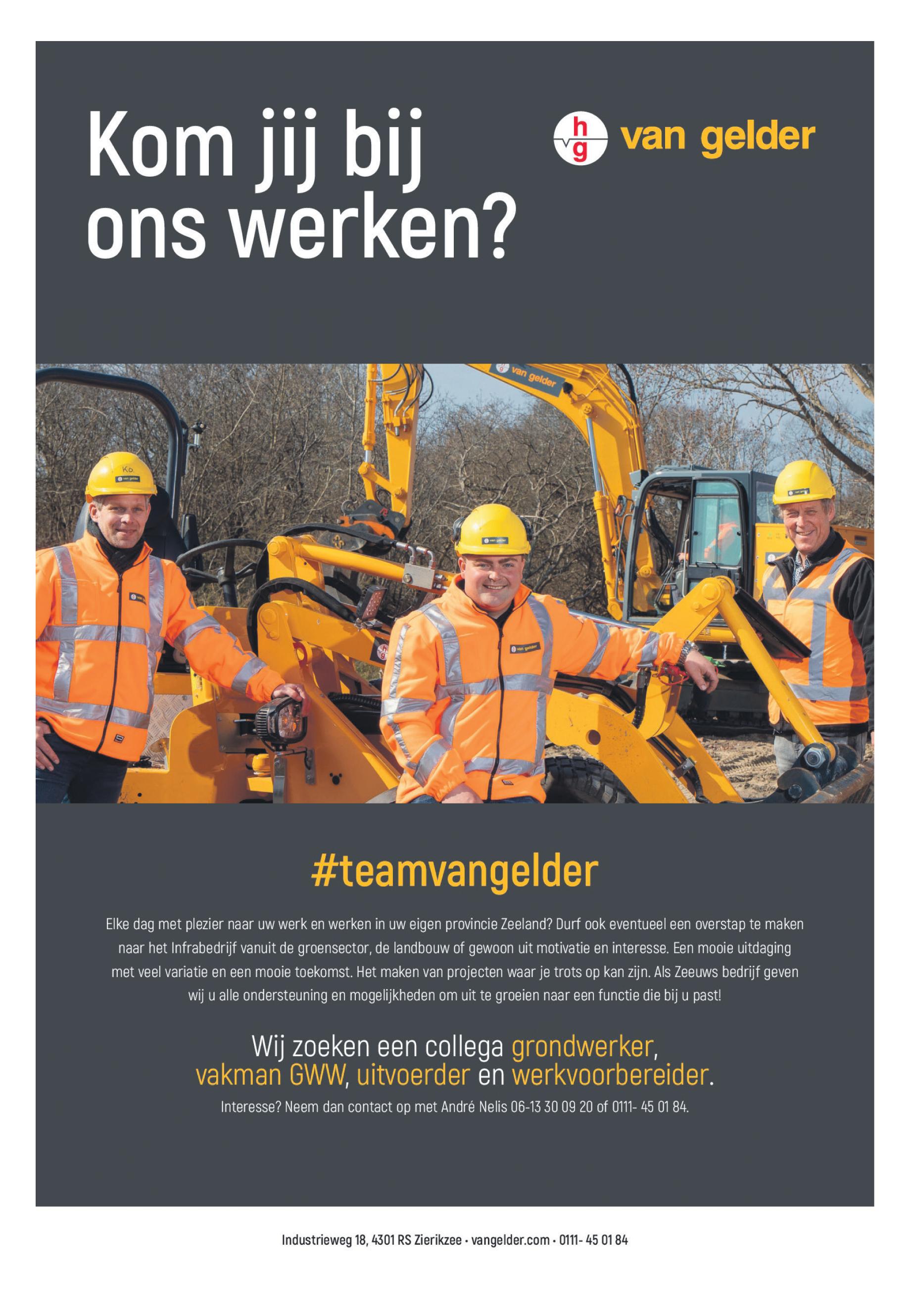 Kom jij bij ons werken?

hg van gelder

#teamvangelder

Elke dag met plezier naar uw werk en werken in uw eigen provincie Zeeland? Durf ook eventueel een overstap te maken naar het Infrabedrijf vanuit de groensector, de landbouw of gewoon uit motivatie en interesse. Een mooie uitdaging met veel variatie en een mooie toekomst. Het maken van projecten waar je trots op kan zijn. Als Zeeuws bedrijf geven wij u alle ondersteuning en mogelijkheden om uit te groeien naar een functie die bij u past!

Wij zoeken een collega grondwerker, vakman GWW, uitvoerder en werkvoorbereider.

Interesse? Neem dan contact op met André Nelis 06-13 30 09 20 of 0111- 45 01 84.

Industrieweg 18, 4301 RS Zierikzee • vangelder.com • 0111- 45 01 84